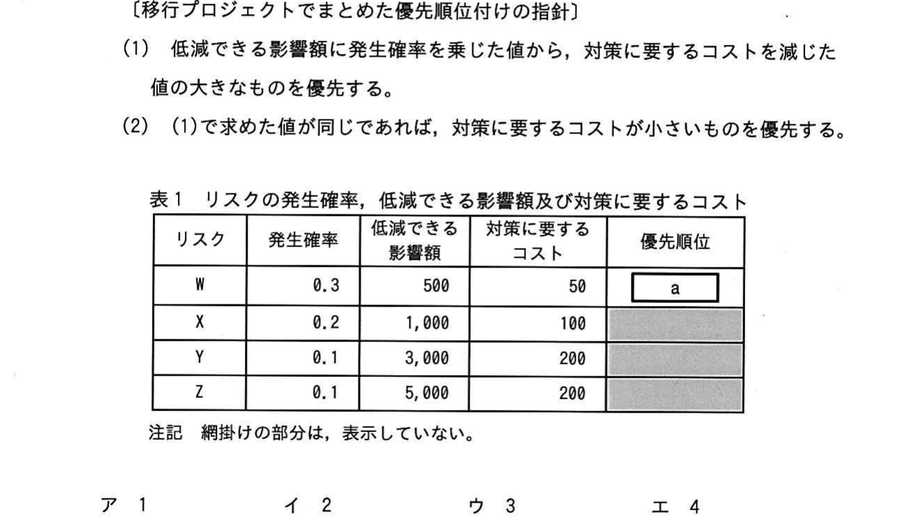 〔移行プロジェクトでまとめた優先順位付けの指針〕

(1) 低減できる影響額に発生確率を乗じた値から，対策に要するコストを減じた値の大きなものを優先する。

(2) (1)で求めた値が同じであれば，対策に要するコストが小さいものを優先する。

表1 リスクの発生確率，低減できる影響額及び対策に要するコスト

| リスク | 発生確率 | 低減できる影響額 | 対策に要するコスト | 優先順位 |
|---|---|---|---|---|
| W | 0.3 | 500 | 50 | a |
| X | 0.2 | 1,000 | 100 | |
| Y | 0.1 | 3,000 | 200 | |
| Z | 0.1 | 5,000 | 200 | |

注記 網掛けの部分は，表示していない。

ア 1 イ 2 ウ 3 エ 4